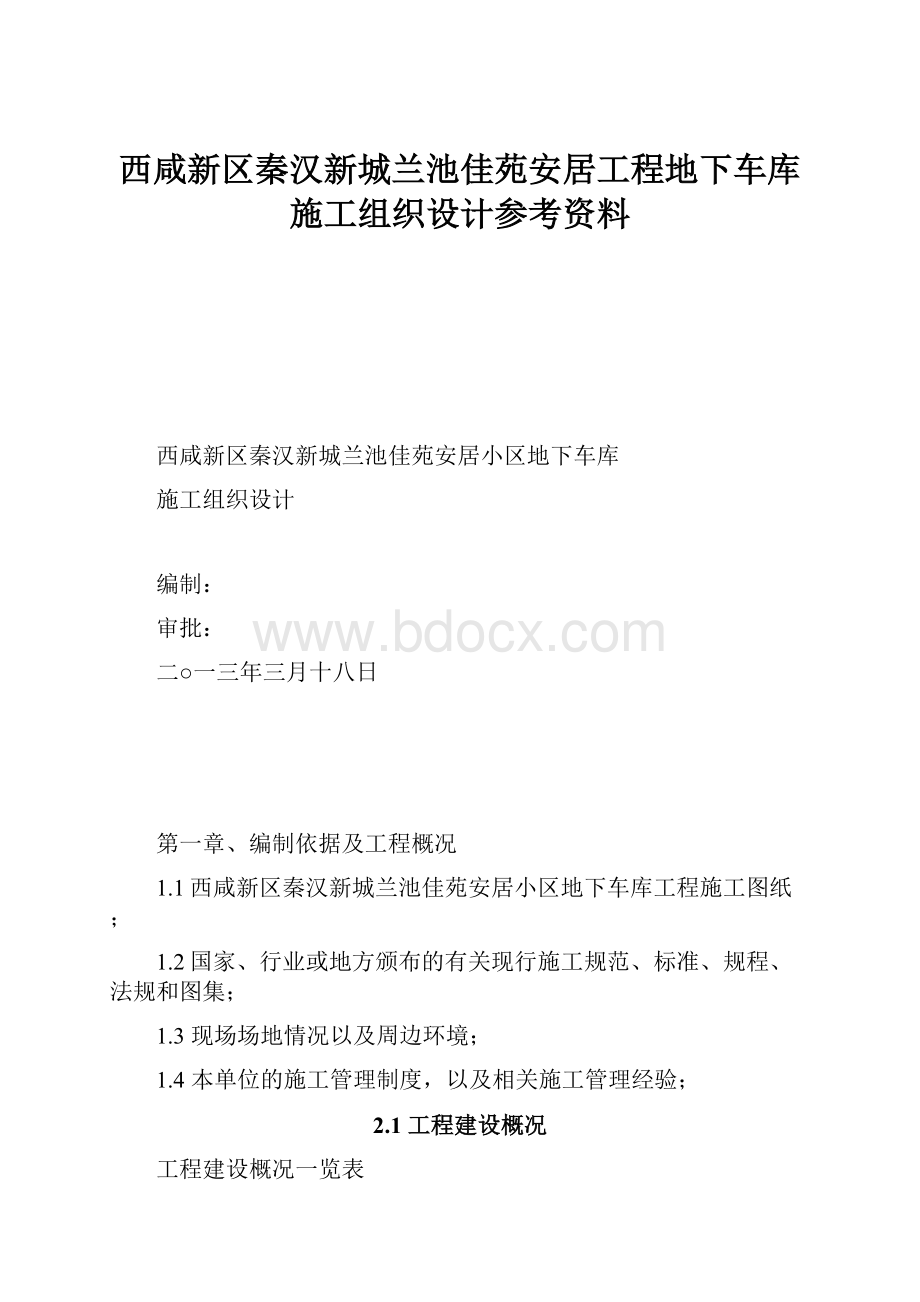 西咸新区秦汉新城兰池佳苑安居工程地下车库施工组织设计参考资料

西咸新区秦汉新城兰池佳苑安居小区地下车库

施工组织设计

编制：

审批：

www.bdocx.com

二○一三年三月十八日

第一章、编制依据及工程概况

1.1 西咸新区秦汉新城兰池佳苑安居小区地下车库工程施工图纸；

1.2 国家、行业或地方颁布的有关现行施工规范、标准、规程、法规和图集；

1.3 现场场地情况以及周边环境；

1.4 本单位的施工管理制度，以及相关施工管理经验；

2.1 工程建设概况

工程建设概况一览表